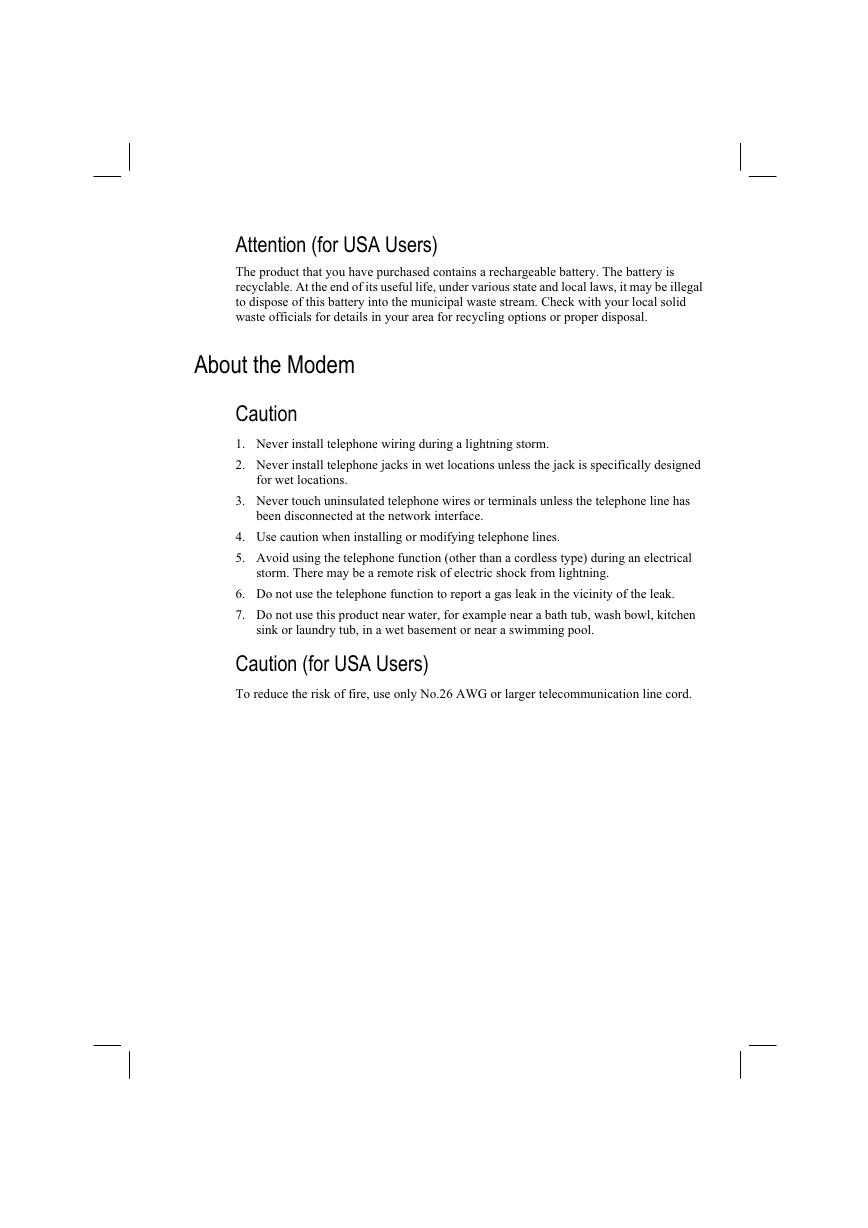 Attention (for USA Users)

The product that you have purchased contains a rechargeable battery. The battery is recyclable. At the end of its useful life, under various state and local laws, it may be illegal to dispose of this battery into the municipal waste stream. Check with your local solid waste officials for details in your area for recycling options or proper disposal.

About the Modem

Caution

1. Never install telephone wiring during a lightning storm.
2. Never install telephone jacks in wet locations unless the jack is specifically designed for wet locations.
3. Never touch uninsulated telephone wires or terminals unless the telephone line has been disconnected at the network interface.
4. Use caution when installing or modifying telephone lines.
5. Avoid using the telephone function (other than a cordless type) during an electrical storm. There may be a remote risk of electric shock from lightning.
6. Do not use the telephone function to report a gas leak in the vicinity of the leak.
7. Do not use this product near water, for example near a bath tub, wash bowl, kitchen sink or laundry tub, in a wet basement or near a swimming pool.

Caution (for USA Users)

To reduce the risk of fire, use only No.26 AWG or larger telecommunication line cord.